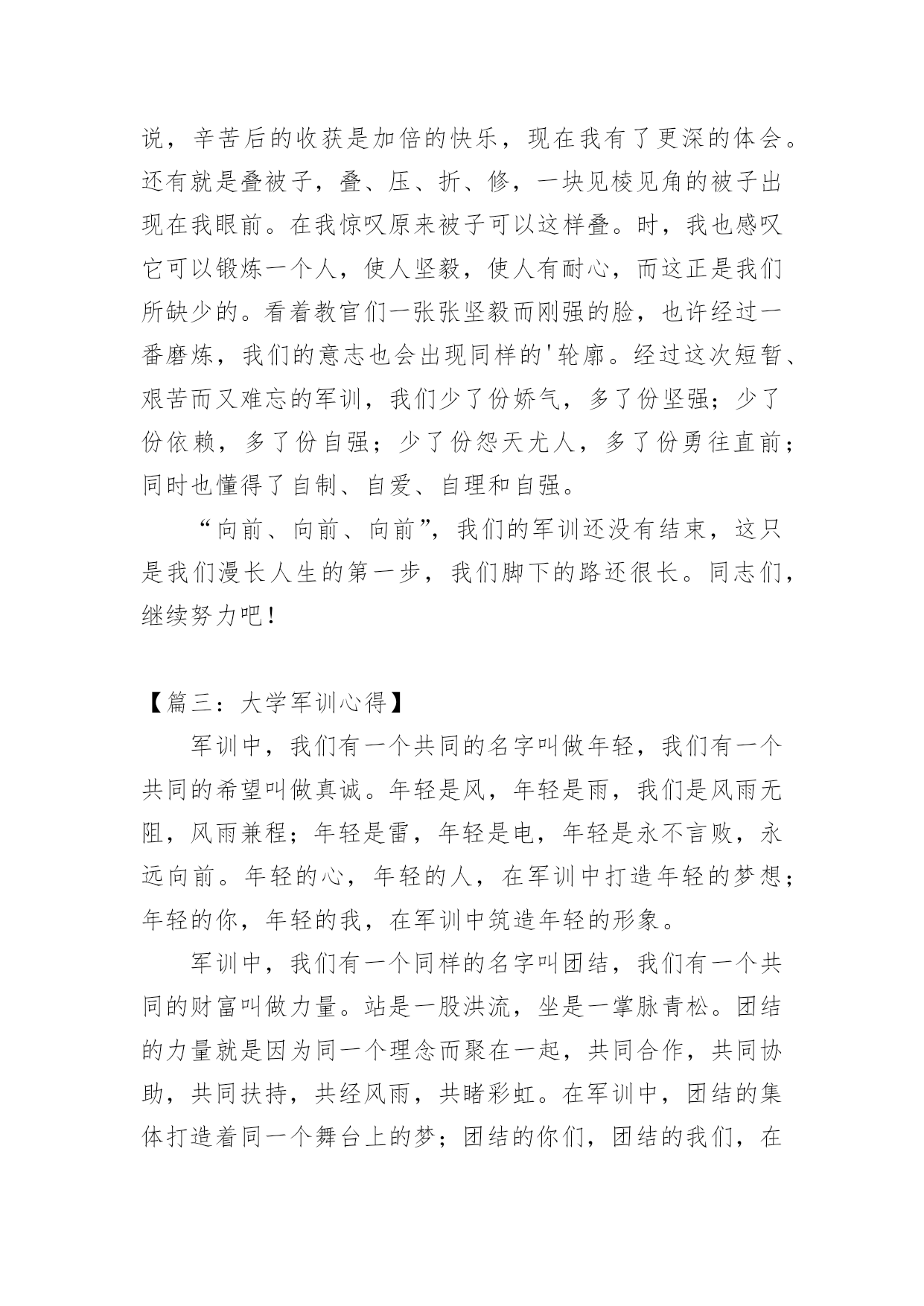 说，辛苦后的收获是加倍的快乐，现在我有了更深的体会。还有就是叠被子，叠、压、折、修，一块见棱见角的被子出现在我眼前。在我惊叹原来被子可以这样叠。时，我也感叹它可以锻炼一个人，使人坚毅，使人有耐心，而这正是我们所缺少的。看着教官们一张张坚毅而刚强的脸，也许经过一番磨炼，我们的意志也会出现同样的'轮廓。经过这次短暂、艰苦而又难忘的军训，我们少了份娇气，多了份坚强；少了份依赖，多了份自强；少了份怨天尤人，多了份勇往直前；同时也懂得了自制、自爱、自理和自强。

“向前、向前、向前”，我们的军训还没有结束，这只是我们漫长人生的第一步，我们脚下的路还很长。同志们，继续努力吧！

【篇三：大学军训心得】

军训中，我们有一个共同的名字叫做年轻，我们有一个共同的希望叫做真诚。年轻是风，年轻是雨，我们是风雨无阻，风雨兼程；年轻是雷，年轻是电，年轻是永不言败，永远向前。年轻的心，年轻的人，在军训中打造年轻的梦想；年轻的你，年轻的我，在军训中筑造年轻的形象。

军训中，我们有一个同样的名字叫团结，我们有一个共同的财富叫做力量。站是一股洪流，坐是一掌脉青松。团结的力量就是因为同一个理念而聚在一起，共同合作，共同协助，共同扶持，共经风雨，共睹彩虹。在军训中，团结的集体打造着同一个舞台上的梦；团结的你们，团结的我们，在